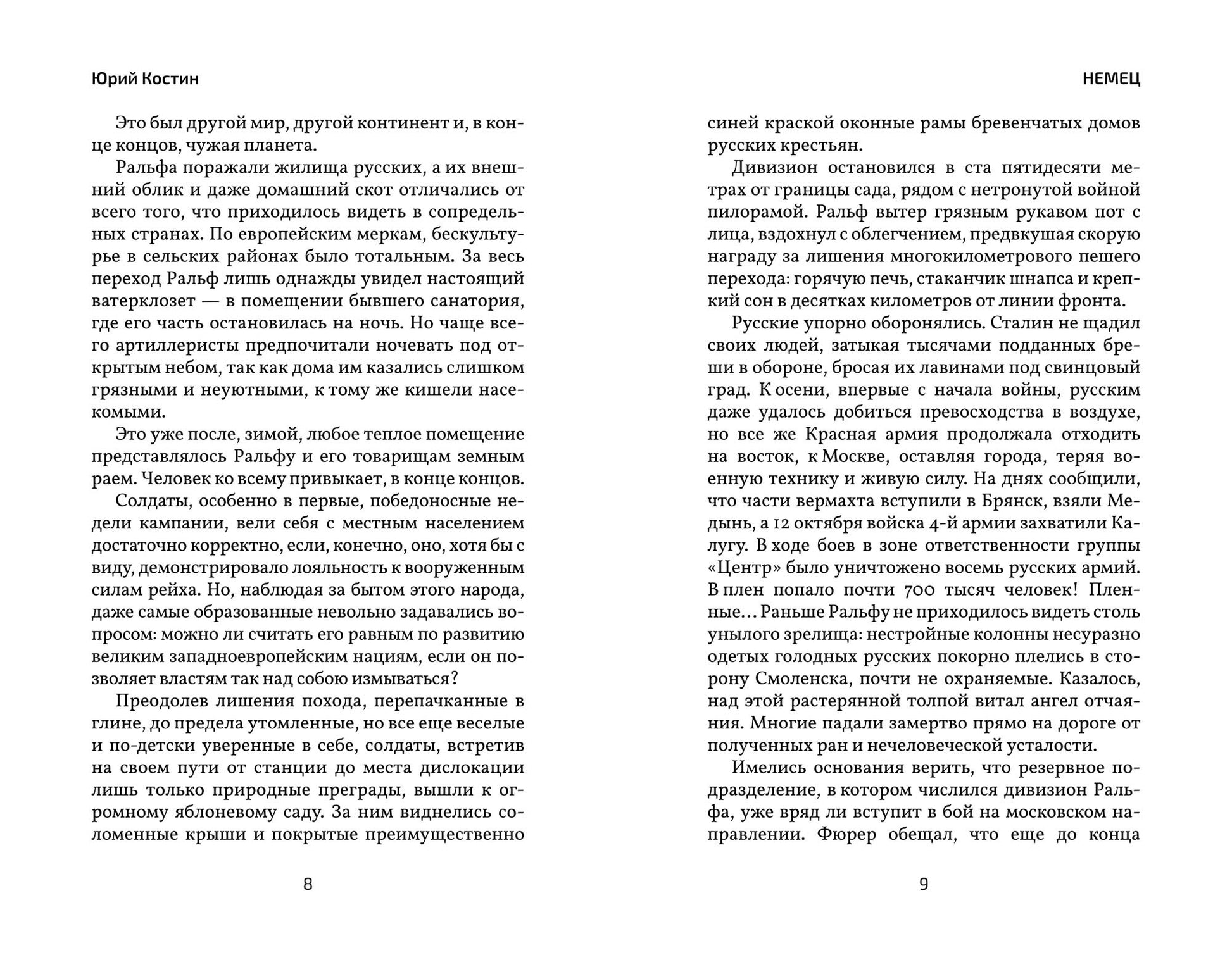 Юрий Костин

Это был другой мир, другой континент и, в конце концов, чужая планета.

Ральфа поражали жилища русских, а их внешний облик и даже домашний скот отличались от всего того, что приходилось видеть в сопредельных странах. По европейским меркам, бескультурье в сельских районах было тотальным. За весь переход Ральф лишь однажды увидел настоящий ватерклозет — в помещении бывшего санатория, где его часть остановилась на ночь. Но чаще всего артиллеристы предпочитали ночевать под открытым небом, так как дома им казались слишком грязными и неуютными, к тому же кишели насекомыми.

Это уже после, зимой, любое теплое помещение представлялось Ральфу и его товарищам земным раем. Человек ко всему привыкает, в конце концов.

Солдаты, особенно в первые, победоносные недели кампании, вели себя с местным населением достаточно корректно, если, конечно, оно, хотя бы с виду, демонстрировало лояльность к вооруженным силам рейха. Но, наблюдая за бытом этого народа, даже самые образованные невольно задавались вопросом: можно ли считать его равным по развитию великим западноевропейским нациям, если он позволяет властям так над собою измываться?

Преодолев лишения похода, перепачканные в глине, до предела утомленные, но все еще веселые и по-детски уверенные в себе, солдаты, встретив на своем пути от станции до места дислокации лишь только природные преграды, вышли к огромному яблоневому саду. За ним виднелись соломенные крыши и покрытые преимущественно

8

НЕМЕЦ

синей краской оконные рамы бревенчатых домов русских крестьян.

Дивизион остановился в ста пятидесяти метрах от границы сада, рядом с нетронутой войной пилорамой. Ральф вытер грязным рукавом пот с лица, вздохнул с облегчением, предвкушая скорую награду за лишения многокилометрового пешего перехода: горячую печь, стаканчик шнапса и крепкий сон в десятках километров от линии фронта.

Русские упорно оборонялись. Сталин не щадил своих людей, затыкая тысячами подданных бреши в обороне, бросая их лавинами под свинцовый град. К осени, впервые с начала войны, русским даже удалось добиться превосходства в воздухе, но все же Красная армия продолжала отходить на восток, к Москве, оставляя города, теряя военную технику и живую силу. На днях сообщили, что части вермахта вступили в Брянск, взяли Медынь, а 12 октября войска 4-й армии захватили Калугу. В ходе боев в зоне ответственности группы «Центр» было уничтожено восемь русских армий. В плен попало почти 700 тысяч человек! Пленные… Раньше Ральфу не приходилось видеть столь унылого зрелища: нестройные колонны несуразно одетых голодных русских покорно плелись в сторону Смоленска, почти не охраняемые. Казалось, над этой растерянной толпой витал ангел отчаяния. Многие падали замертво прямо на дороге от полученных ран и нечеловеческой усталости.

Имелись основания верить, что резервное подразделение, в котором числился дивизион Ральфа, уже вряд ли вступит в бой на московском направлении. Фюрер обещал, что еще до конца

9